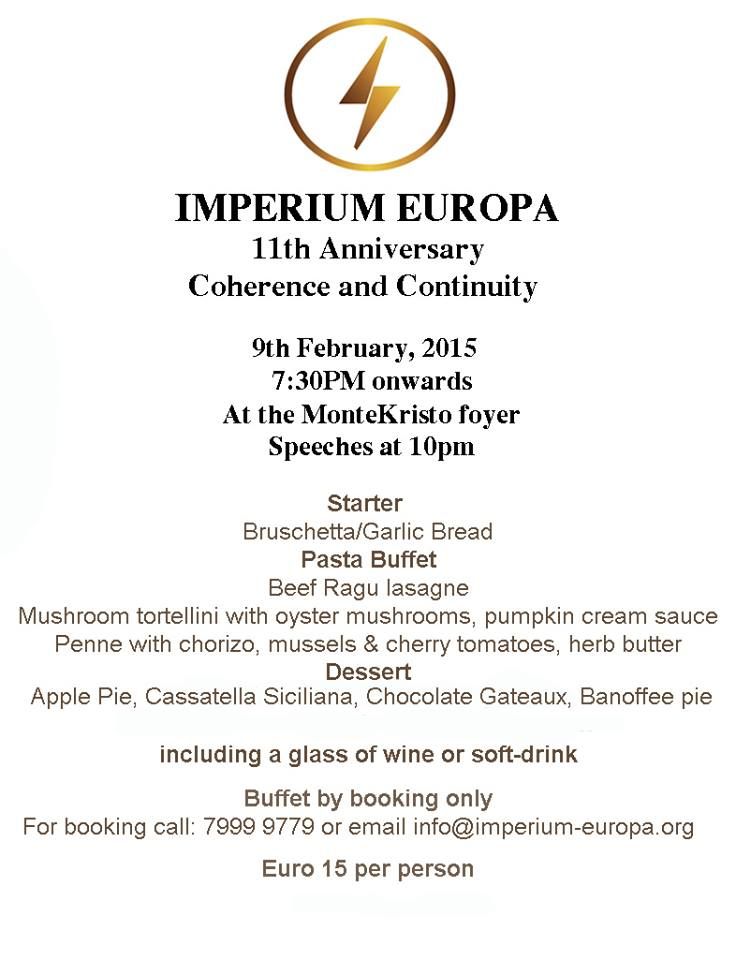 IMPERIUM EUROPA
11th Anniversary
Coherence and Continuity

9th February, 2015
7:30PM onwards
At the MonteKristo foyer
Speeches at 10pm

Starter
Bruschetta/Garlic Bread
Pasta Buffet
Beef Ragu lasagne
Mushroom tortellini with oyster mushrooms, pumpkin cream sauce
Penne with chorizo, mussels & cherry tomatoes, herb butter
Dessert
Apple Pie, Cassatella Siciliana, Chocolate Gateaux, Banoffee pie

including a glass of wine or soft-drink

Buffet by booking only
For booking call: 7999 9779 or email info@imperium-europa.org

Euro 15 per person